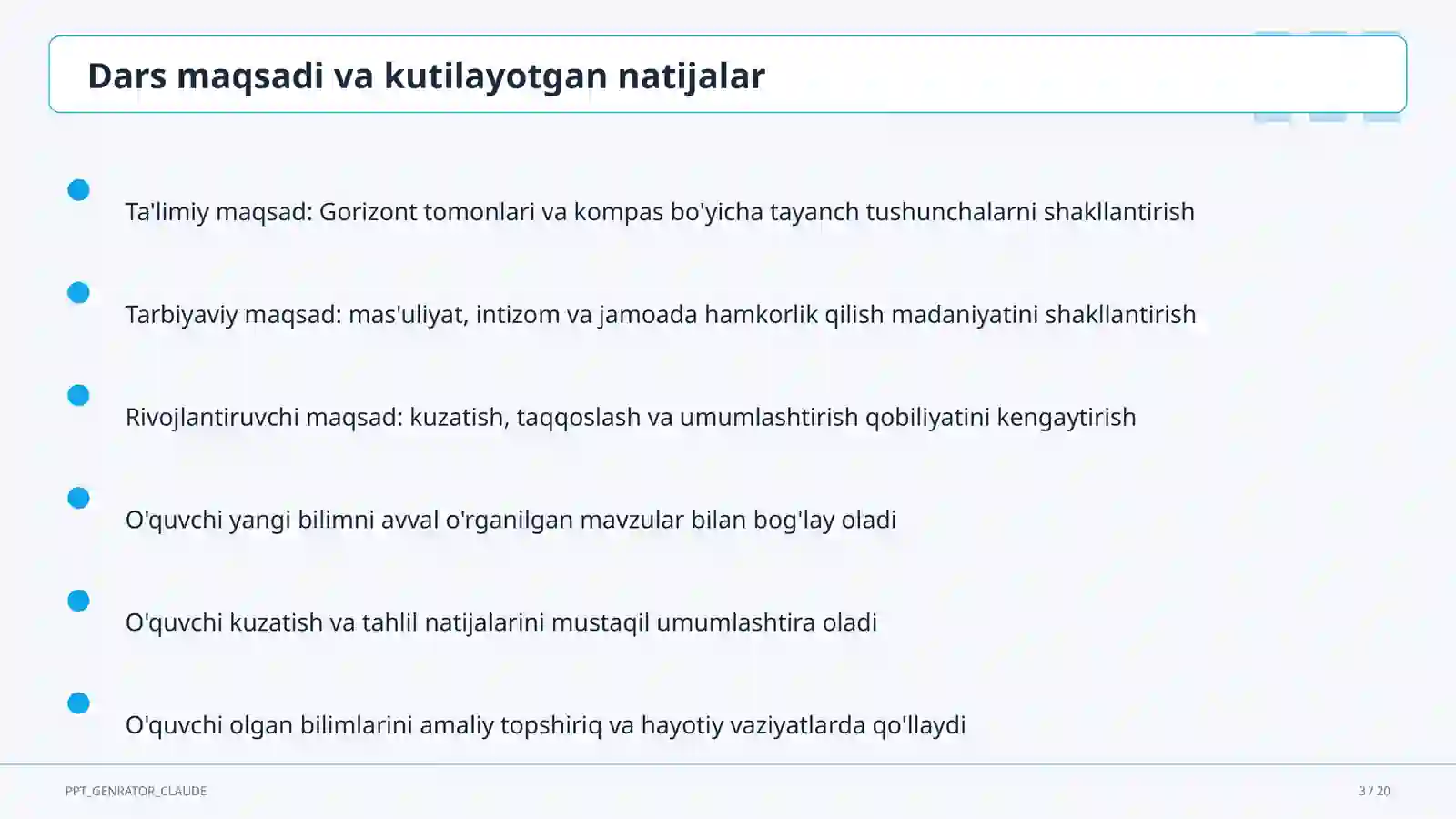 Dars maqsadi va kutilayotgan natijalar

Ta'limiy maqsad: Gorizont tomonlari va kompas bo'yicha tayanch tushunchalarni shakllantirish

Tarbiyaviy maqsad: mas'uliyat, intizom va jamoada hamkorlik qilish madaniyatini shakllantirish

Rivojlantiruvchi maqsad: kuzatish, taqqoslash va umumlashtirish qobiliyatini kengaytirish

O'quvchi yangi bilimni avval o'rganilgan mavzular bilan bog'lay oladi

O'quvchi kuzatish va tahlil natijalarini mustaqil umumlashtira oladi

O'quvchi olgan bilimlarini amaliy topshiriq va hayotiy vaziyatlarda qo'llaydi

PPT_GENRATOR_CLAUDE

3 / 20